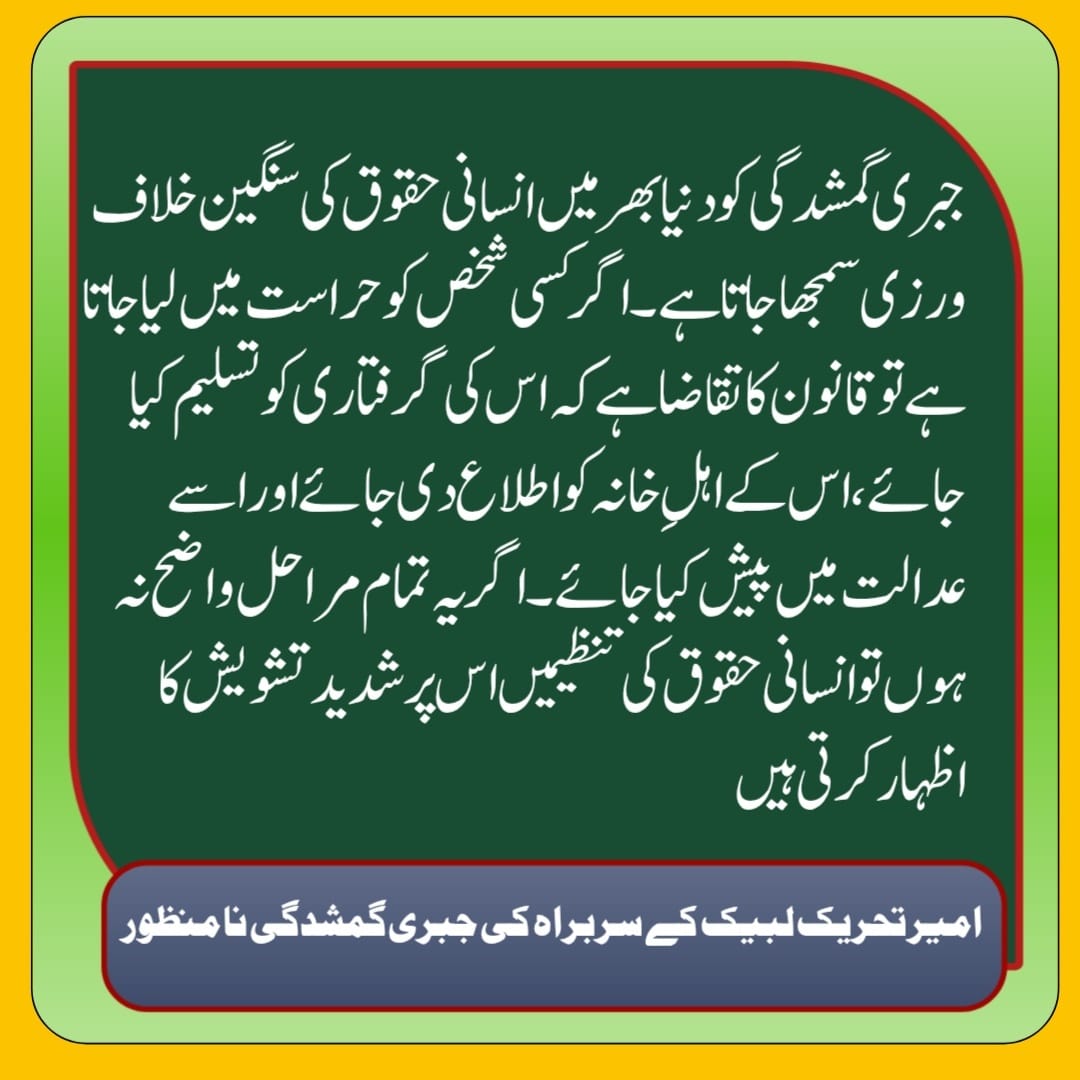 جبری گمشدگی کو دنیا بھر میں انسانی حقوق کی سنگین خلاف ورزی سمجھا جاتا ہے۔ اگر کسی شخص کو حراست میں لیا جاتا ہے تو قانون کا تقاضا ہے کہ اس کی گرفتاری کو تسلیم کیا جائے، اس کے اہلِ خانہ کو اطلاع دی جائے اور اسے عدالت میں پیش کیا جائے۔ اگر یہ تمام مراحل واضح نہ ہوں تو انسانی حقوق کی تنظیمیں اس پر شدید تشویش کا اظہار کرتی ہیں

امیر تحریک لبیک کے سربراہ کی جبری گمشدگی نامنظور